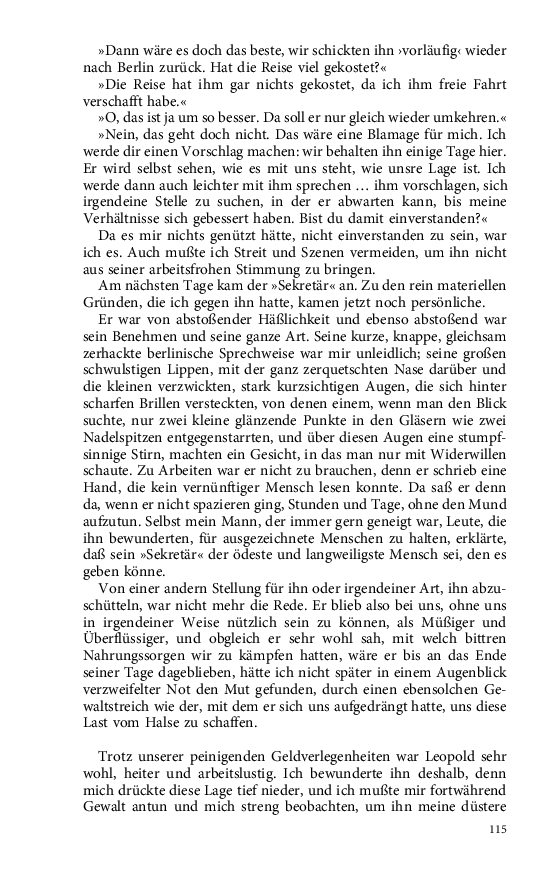 »Dann wäre es doch das beste, wir schickten ihn ›vorläufig‹ wieder nach Berlin zurück. Hat die Reise viel gekostet?«

»Die Reise hat ihm gar nichts gekostet, da ich ihm freie Fahrt verschafft habe.«

»O, das ist ja um so besser. Da soll er nur gleich wieder umkehren.«

»Nein, das geht doch nicht. Das wäre eine Blamage für mich. Ich werde dir einen Vorschlag machen: wir behalten ihn einige Tage hier. Er wird selbst sehen, wie es mit uns steht, wie unsre Lage ist. Ich werde dann auch leichter mit ihm sprechen … ihm vorschlagen, sich irgendeine Stelle zu suchen, in der er abwarten kann, bis meine Verhältnisse sich gebessert haben. Bist du damit einverstanden?«

Da es mir nichts genützt hätte, nicht einverstanden zu sein, war ich es. Auch mußte ich Streit und Szenen vermeiden, um ihn nicht aus seiner arbeitsfrohen Stimmung zu bringen.

Am nächsten Tage kam der »Sekretär« an. Zu den rein materiellen Gründen, die ich gegen ihn hatte, kamen jetzt noch persönliche.

Er war von abstoßender Häßlichkeit und ebenso abstoßend war sein Benehmen und seine ganze Art. Seine kurze, knappe, gleichsam zerhackte berlinische Sprechweise war mir unleidlich; seine großen schwulstigen Lippen, mit der ganz zerquetschten Nase darüber und die kleinen verzwickten, stark kurzsichtigen Augen, die sich hinter scharfen Brillen versteckten, von denen einem, wenn man den Blick suchte, nur zwei kleine glänzende Punkte in den Gläsern wie zwei Nadelspitzen entgegenstarrten, und über diesen Augen eine stumpfsinnige Stirn, machten ein Gesicht, in das man nur mit Widerwillen schaute. Zu Arbeiten war er nicht zu brauchen, denn er schrieb eine Hand, die kein vernünftiger Mensch lesen konnte. Da saß er denn da, wenn er nicht spazieren ging, Stunden und Tage, ohne den Mund aufzutun. Selbst mein Mann, der immer gern geneigt war, Leute, die ihn bewunderten, für ausgezeichnete Menschen zu halten, erklärte, daß sein »Sekretär« der ödeste und langweiligste Mensch sei, den es geben könne.

Von einer andern Stellung für ihn oder irgendeiner Art, ihn abzuschütteln, war nicht mehr die Rede. Er blieb also bei uns, ohne uns in irgendeiner Weise nützlich sein zu können, als Müßiger und Überflüssiger, und obgleich er sehr wohl sah, mit welch bittren Nahrungssorgen wir zu kämpfen hatten, wäre er bis an das Ende seiner Tage dageblieben, hätte ich nicht später in einem Augenblick verzweifelter Not den Mut gefunden, durch einen ebensolchen Gewaltstreich wie der, mit dem er sich uns aufgedrängt hatte, uns diese Last vom Halse zu schaffen.

Trotz unserer peinigenden Geldverlegenheiten war Leopold sehr wohl, heiter und arbeitslustig. Ich bewunderte ihn deshalb, denn mich drückte diese Lage tief nieder, und ich mußte mir fortwährend Gewalt antun und mich streng beobachten, um ihn meine düstere

115